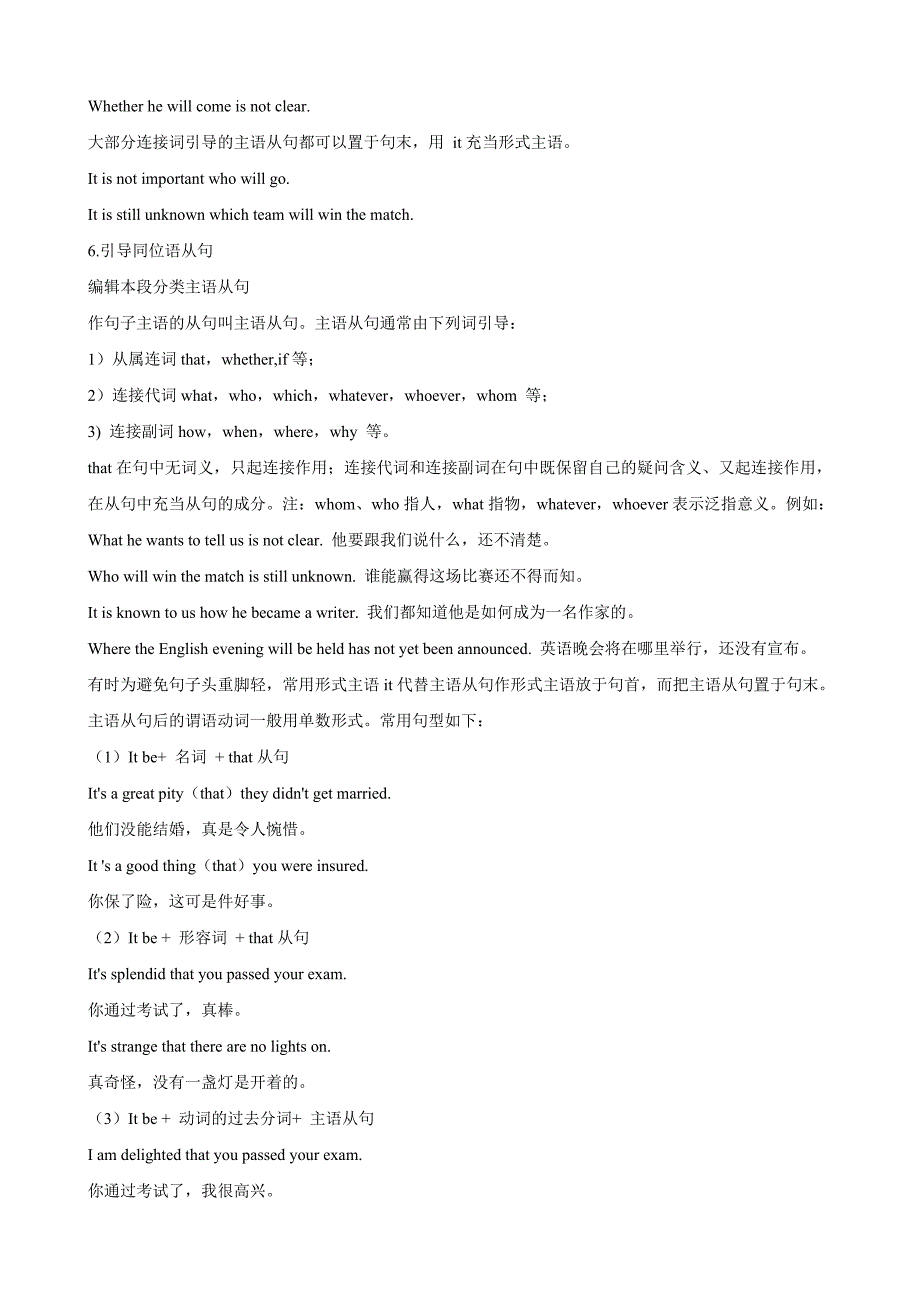 Whether he will come is not clear.

大部分连接词引导的主语从句都可以置于句末，用 it 充当形式主语。

It is not important who will go.

It is still unknown which team will win the match.

6.引导同位语从句

编辑本段分类主语从句

作句子主语的从句叫主语从句。主语从句通常由下列词引导：

1）从属连词 that，whether,if 等；

2）连接代词 what，who，which，whatever，whoever，whom 等；

3) 连接副词 how，when，where，why 等。

that 在句中无词义，只起连接作用；连接代词和连接副词在句中既保留自己的疑问含义、又起连接作用，在从句中充当从句的成分。注：whom、who 指人，what 指物，whatever，whoever 表示泛指意义。例如：

What he wants to tell us is not clear. 他要跟我们说什么，还不清楚。

Who will win the match is still unknown. 谁能赢得这场比赛还不得而知。

It is known to us how he became a writer. 我们都知道他是如何成为一名作家的。

Where the English evening will be held has not yet been announced. 英语晚会将在哪里举行，还没有宣布。

有时为避免句子头重脚轻，常用形式主语 it 代替主语从句作形式主语放于句首，而把主语从句置于句末。主语从句后的谓语动词一般用单数形式。常用句型如下：

（1）It be+ 名词 + that 从句

It's a great pity（that）they didn't get married.

他们没能结婚，真是令人惋惜。

It 's a good thing（that）you were insured.

你保了险，这可是件好事。

（2）It be + 形容词 + that 从句

It's splendid that you passed your exam.

你通过考试了，真棒。

It's strange that there are no lights on.

真奇怪，没有一盏灯是开着的。

（3）It be + 动词的过去分词+ 主语从句

I am delighted that you passed your exam.

你通过考试了，我很高兴。